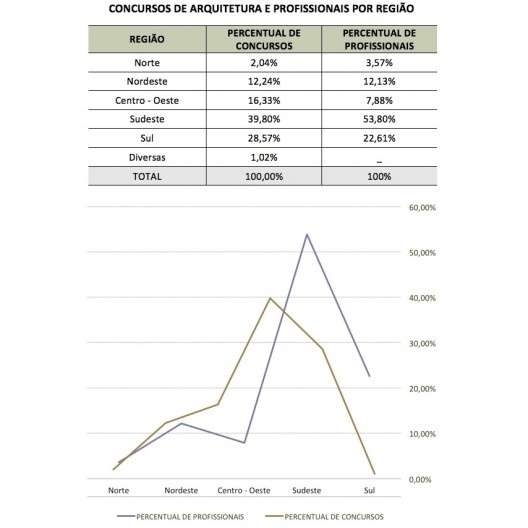 CONCURSOS DE ARQUITETURA E PROFISSIONAIS POR REGIÃO

| REGIÃO | PERCENTUAL DE CONCURSOS | PERCENTUAL DE PROFISSIONAIS |
|---|---|---|
| Norte | 2,04% | 3,57% |
| Nordeste | 12,24% | 12,13% |
| Centro - Oeste | 16,33% | 7,88% |
| Sudeste | 39,80% | 53,80% |
| Sul | 28,57% | 22,61% |
| Diversas | 1,02% | _ |
| TOTAL | 100,00% | 100% |

60,00%
50,00%
40,00%
30,00%
20,00%
10,00%
0,00%

Norte
Nordeste
Centro - Oeste
Sudeste
Sul

PERCENTUAL DE PROFISSIONAIS
PERCENTUAL DE CONCURSOS